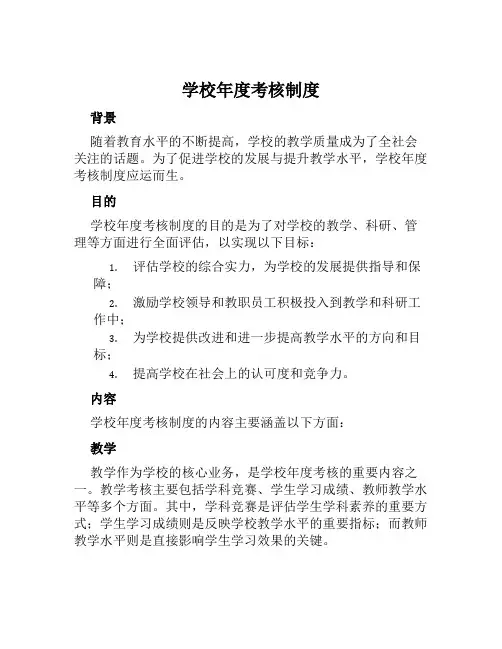 学校年度考核制度

背景

随着教育水平的不断提高，学校的教学质量成为了全社会关注的话题。为了促进学校的发展与提升教学水平，学校年度考核制度应运而生。

目的

学校年度考核制度的目的是为了对学校的教学、科研、管理等方面进行全面评估，以实现以下目标：

1. 评估学校的综合实力，为学校的发展提供指导和保障；
2. 激励学校领导和教职员工积极投入到教学和科研工作中；
3. 为学校提供改进和进一步提高教学水平的方向和目标；
4. 提高学校在社会上的认可度和竞争力。

内容

学校年度考核制度的内容主要涵盖以下方面：

教学

教学作为学校的核心业务，是学校年度考核的重要内容之一。教学考核主要包括学科竞赛、学生学习成绩、教师教学水平等多个方面。其中，学科竞赛是评估学生学科素养的重要方式；学生学习成绩则是反映学校教学水平的重要指标；而教师教学水平则是直接影响学生学习效果的关键。